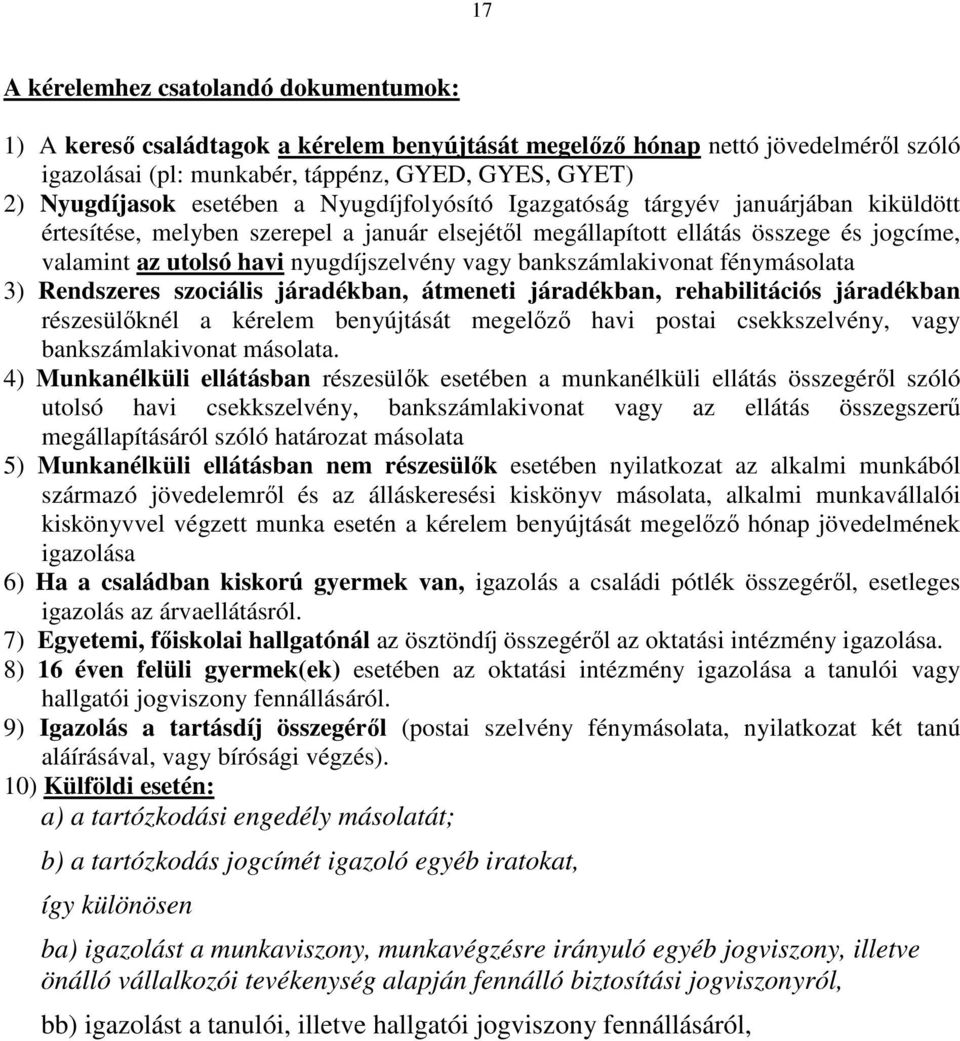 17

A kérelemhez csatolandó dokumentumok:

1) A kereső családtagok a kérelem benyújtását megelőző hónap nettó jövedelméről szóló igazolásai (pl: munkabér, táppénz, GYED, GYES, GYET)
2) Nyugdíjasok esetében a Nyugdíjfolyósító Igazgatóság tárgyév januárjában kiküldött értesítése, melyben szerepel a január elsejétől megállapított ellátás összege és jogcíme, valamint az utolsó havi nyugdíjszelvény vagy bankszámlakivonat fénymásolata
3) Rendszeres szociális járadékban, átmeneti járadékban, rehabilitációs járadékban részesülőknél a kérelem benyújtását megelőző havi postai csekkszelvény, vagy bankszámlakivonat másolata.
4) Munkanélküli ellátásban részesülők esetében a munkanélküli ellátás összegéről szóló utolsó havi csekkszelvény, bankszámlakivonat vagy az ellátás összegszerű megállapításáról szóló határozat másolata
5) Munkanélküli ellátásban nem részesülők esetében nyilatkozat az alkalmi munkából származó jövedelemről és az álláskeresési kiskönyv másolata, alkalmi munkavállalói kiskönyvvel végzett munka esetén a kérelem benyújtását megelőző hónap jövedelmének igazolása
6) Ha a családban kiskorú gyermek van, igazolás a családi pótlék összegéről, esetleges igazolás az árvaellátásról.
7) Egyetemi, főiskolai hallgatónál az ösztöndíj összegéről az oktatási intézmény igazolása.
8) 16 éven felüli gyermek(ek) esetében az oktatási intézmény igazolása a tanulói vagy hallgatói jogviszony fennállásáról.
9) Igazolás a tartásdíj összegéről (postai szelvény fénymásolata, nyilatkozat két tanú aláírásával, vagy bírósági végzés).
10) Külföldi esetén:
a) a tartózkodási engedély másolatát;

b) a tartózkodás jogcímét igazoló egyéb iratokat,

így különösen

ba) igazolást a munkaviszony, munkavégzésre irányuló egyéb jogviszony, illetve önálló vállalkozói tevékenység alapján fennálló biztosítási jogviszonyról,

bb) igazolást a tanulói, illetve hallgatói jogviszony fennállásáról,